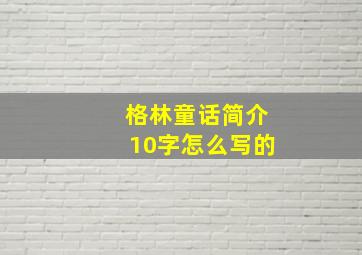 格林童话简介
10字怎么写的